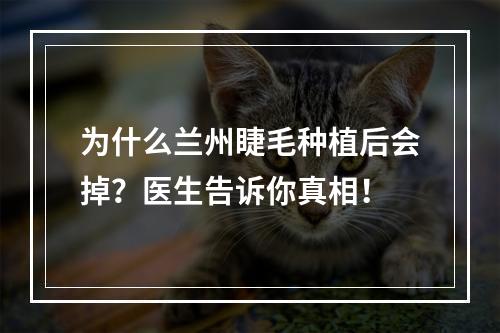 为什么兰州睫毛种植后会掉？医生告诉你真相！